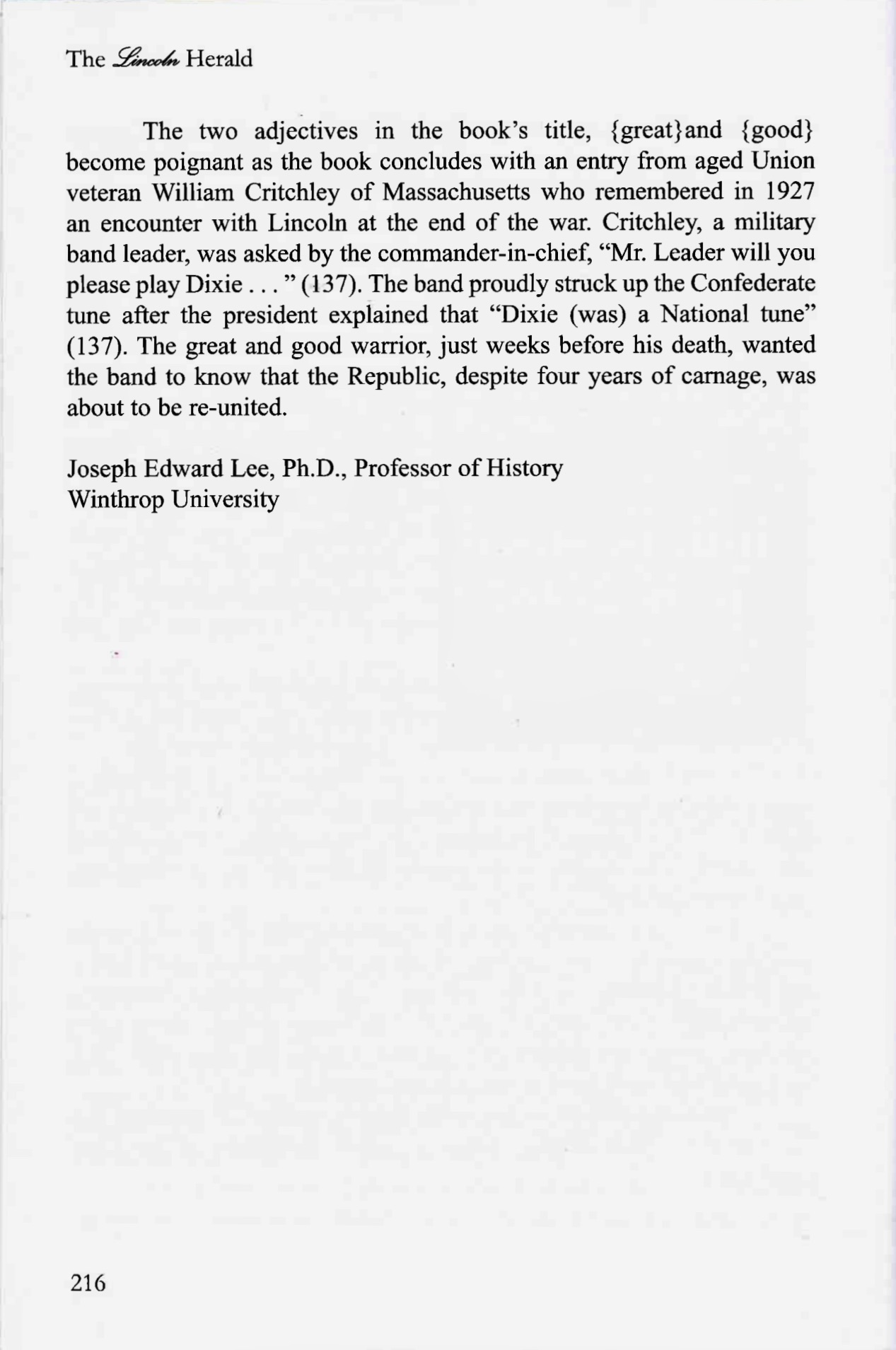 The Lincoln Herald

The two adjectives in the book's title, {great}and {good} become poignant as the book concludes with an entry from aged Union veteran William Critchley of Massachusetts who remembered in 1927 an encounter with Lincoln at the end of the war. Critchley, a military band leader, was asked by the commander-in-chief, "Mr. Leader will you please play Dixie . . . " (137). The band proudly struck up the Confederate tune after the president explained that "Dixie (was) a National tune" (137). The great and good warrior, just weeks before his death, wanted the band to know that the Republic, despite four years of carnage, was about to be re-united.

Joseph Edward Lee, Ph.D., Professor of History
Winthrop University

216